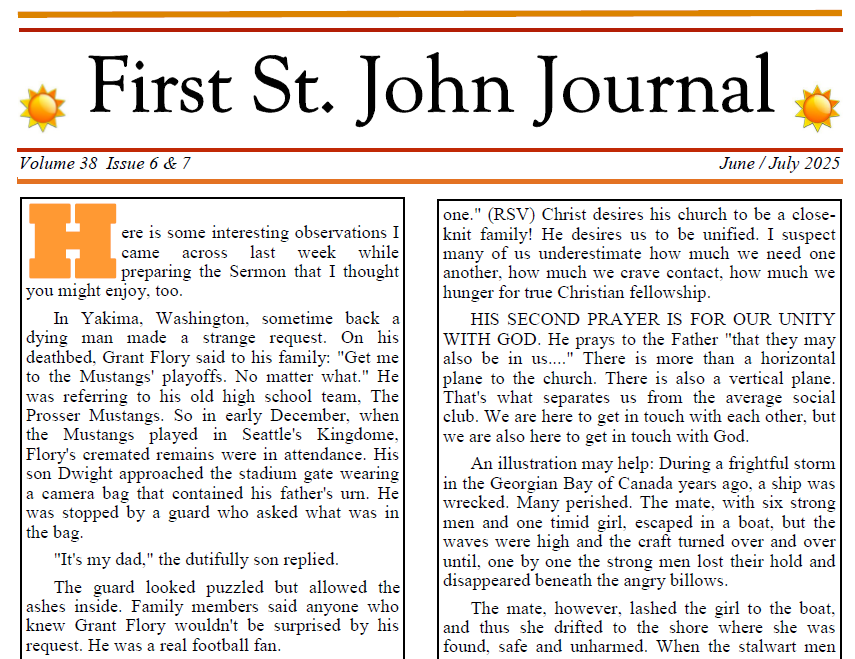 First St. John Journal

Volume 38 Issue 6 & 7

June / July 2025

Here is some interesting observations I came across last week while preparing the Sermon that I thought you might enjoy, too.

In Yakima, Washington, sometime back a dying man made a strange request. On his deathbed, Grant Flory said to his family: "Get me to the Mustangs' playoffs. No matter what." He was referring to his old high school team, The Prosser Mustangs. So in early December, when the Mustangs played in Seattle's Kingdome, Flory's cremated remains were in attendance. His son Dwight approached the stadium gate wearing a camera bag that contained his father's urn. He was stopped by a guard who asked what was in the bag.

"It's my dad," the dutifully son replied.

The guard looked puzzled but allowed the ashes inside. Family members said anyone who knew Grant Flory wouldn't be surprised by his request. He was a real football fan.

one." (RSV) Christ desires his church to be a close-knit family! He desires us to be unified. I suspect many of us underestimate how much we need one another, how much we crave contact, how much we hunger for true Christian fellowship.

HIS SECOND PRAYER IS FOR OUR UNITY WITH GOD. He prays to the Father "that they may also be in us...." There is more than a horizontal plane to the church. There is also a vertical plane. That's what separates us from the average social club. We are here to get in touch with each other, but we are also here to get in touch with God.

An illustration may help: During a frightful storm in the Georgian Bay of Canada years ago, a ship was wrecked. Many perished. The mate, with six strong men and one timid girl, escaped in a boat, but the waves were high and the craft turned over and over until, one by one the strong men lost their hold and disappeared beneath the angry billows.

The mate, however, lashed the girl to the boat, and thus she drifted to the shore where she was found, safe and unharmed. When the stalwart men